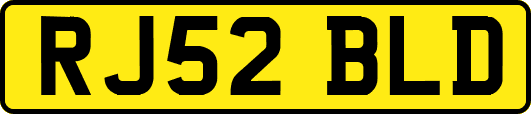 RJ52 BLD